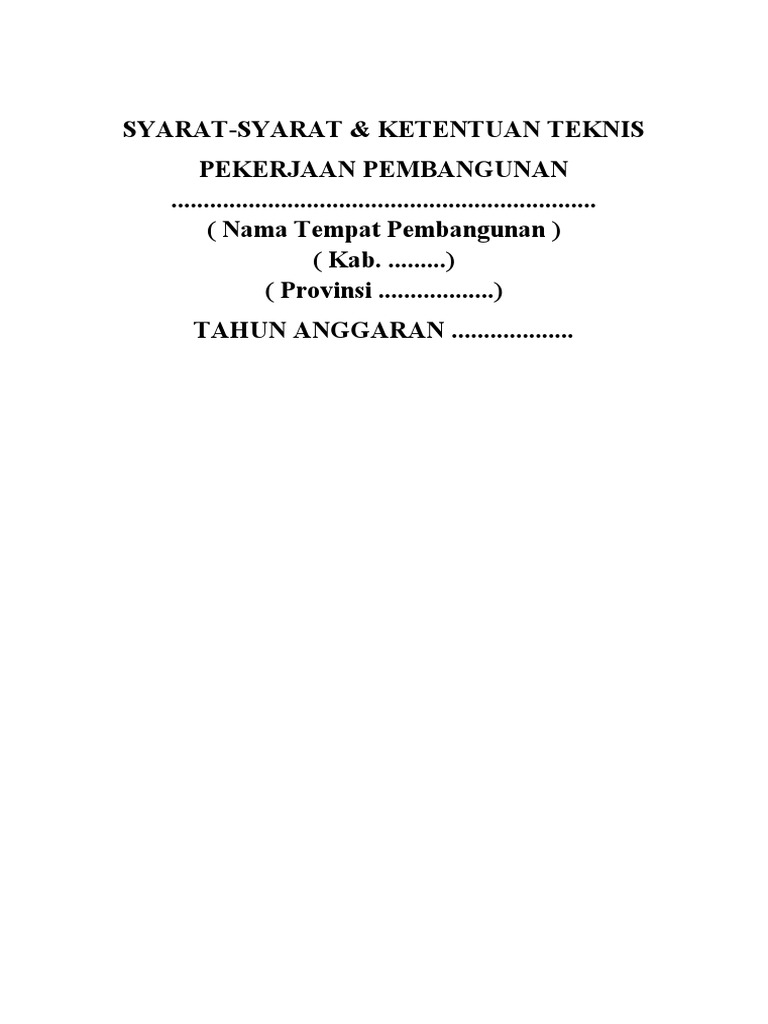 SYARAT-SYARAT & KETENTUAN TEKNIS

PEKERJAAN PEMBANGUNAN

____

( Nama Tempat Pembangunan )

( Kab. ____)

( Provinsi ____)

TAHUN ANGGARAN ____